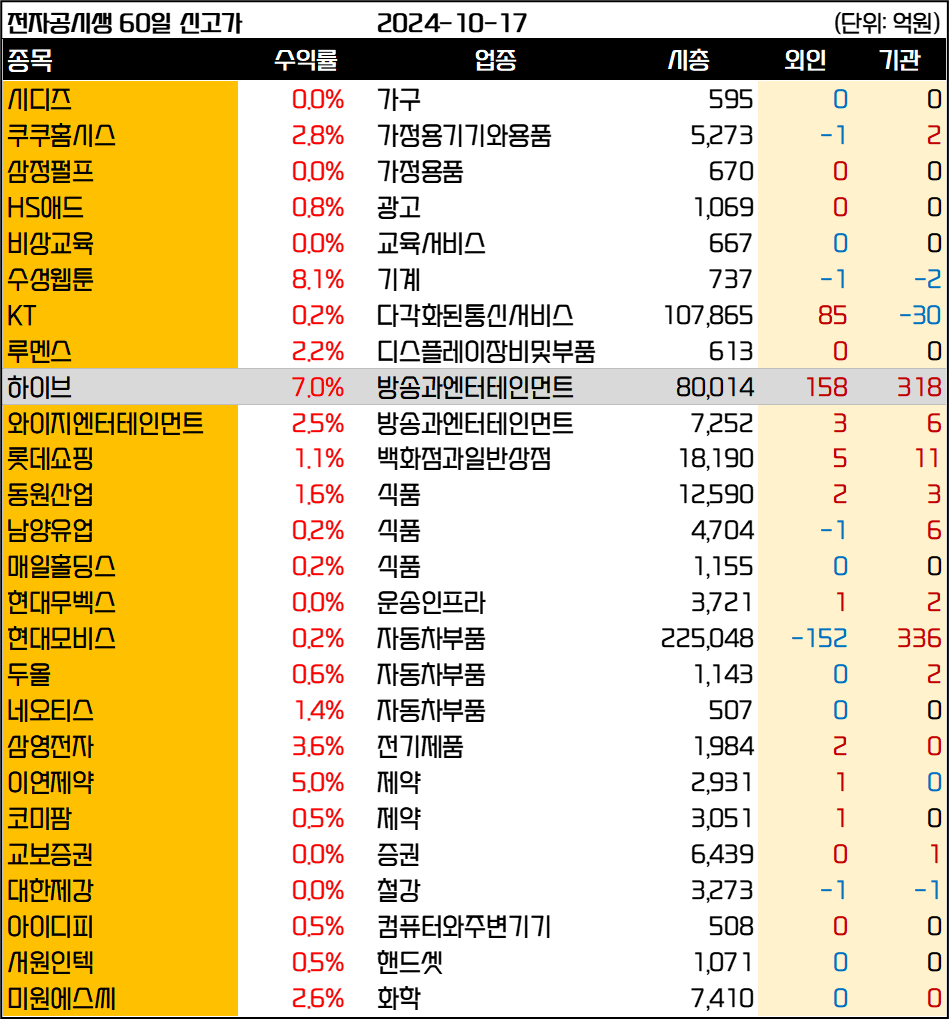 전자공시생 60일 신고가 2024-10-17 (단위: 억원)

| 종목 | 수익률 | 업종 | 시총 | 외인 | 기관 |
|---|---|---|---|---|---|
| 시디즈 | 0.0% | 가구 | 595 | 0 | 0 |
| 쿠쿠홈시스 | 2.8% | 가정용기기와용품 | 5,273 | -1 | 2 |
| 삼정펄프 | 0.0% | 가정용품 | 670 | 0 | 0 |
| HS애드 | 0.8% | 광고 | 1,069 | 0 | 0 |
| 비상교육 | 0.0% | 교육서비스 | 667 | 0 | 0 |
| 수성웹툰 | 8.1% | 기계 | 737 | -1 | -2 |
| KT | 0.2% | 다각화된통신서비스 | 107,865 | 85 | -30 |
| 루멘스 | 2.2% | 디스플레이장비및부품 | 613 | 0 | 0 |
| 하이브 | 7.0% | 방송과엔터테인먼트 | 80,014 | 158 | 318 |
| 와이지엔터테인먼트 | 2.5% | 방송과엔터테인먼트 | 7,252 | 3 | 6 |
| 롯데쇼핑 | 1.1% | 백화점과일반상점 | 18,190 | 5 | 11 |
| 동원산업 | 1.6% | 식품 | 12,590 | 2 | 3 |
| 남양유업 | 0.2% | 식품 | 4,704 | -1 | 6 |
| 매일홀딩스 | 0.2% | 식품 | 1,155 | 0 | 0 |
| 현대무벡스 | 0.0% | 운송인프라 | 3,721 | 1 | 2 |
| 현대모비스 | 0.2% | 자동차부품 | 225,048 | -152 | 336 |
| 두올 | 0.6% | 자동차부품 | 1,143 | 0 | 2 |
| 네오티스 | 1.4% | 자동차부품 | 507 | 0 | 0 |
| 삼영전자 | 3.6% | 전기제품 | 1,984 | 2 | 0 |
| 이연제약 | 5.0% | 제약 | 2,931 | 1 | 0 |
| 코미팜 | 0.5% | 제약 | 3,051 | 1 | 0 |
| 교보증권 | 0.0% | 증권 | 6,439 | 0 | 1 |
| 대한제강 | 0.0% | 철강 | 3,273 | -1 | -1 |
| 아이디피 | 0.5% | 컴퓨터와주변기기 | 508 | 0 | 0 |
| 서원인텍 | 0.5% | 핸드셋 | 1,071 | 0 | 0 |
| 미원에스씨 | 2.6% | 화학 | 7,410 | 0 | 0 |